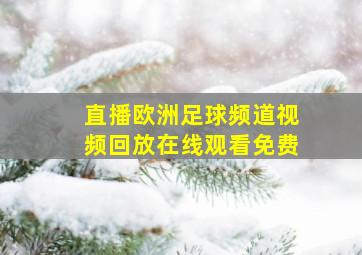 直播欧洲足球频道视频回放在线观看免费